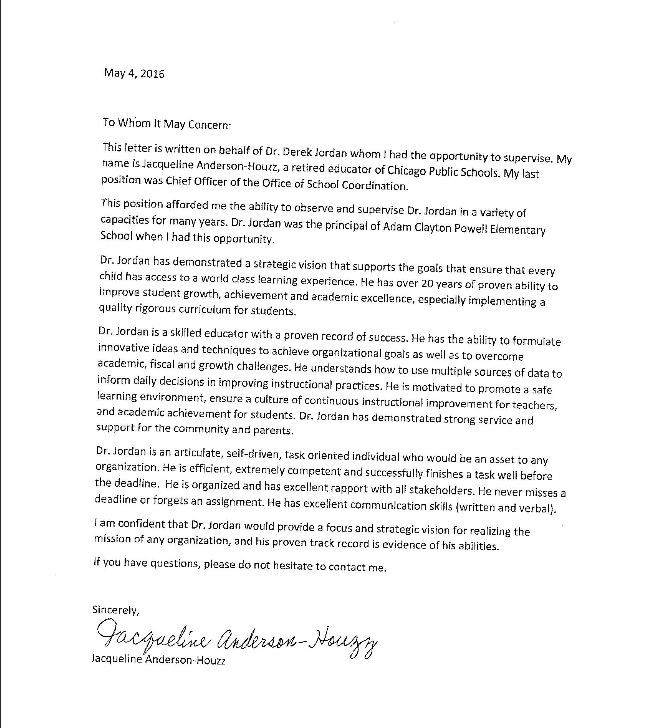 May 4, 2016

To Whom It May Concern:

This letter is written on behalf of Dr. Derek Jordan whom I had the opportunity to supervise. My name is Jacqueline Anderson-Houzz, a retired educator of Chicago Public Schools. My last position was Chief Officer of the Office of School Coordination.

This position afforded me the ability to observe and supervise Dr. Jordan in a variety of capacities for many years. Dr. Jordan was the principal of Adam Clayton Powell Elementary School when I had this opportunity.

Dr. Jordan has demonstrated a strategic vision that supports the goals that ensure that every child has access to a world class learning experience. He has over 20 years of proven ability to improve student growth, achievement and academic excellence, especially implementing a quality rigorous curriculum for students.

Dr. Jordan is a skilled educator with a proven record of success. He has the ability to formulate innovative ideas and techniques to achieve organizational goals as well as to overcome academic, fiscal and growth challenges. He understands how to use multiple sources of data to inform daily decisions in improving instructional practices. He is motivated to promote a safe learning environment, ensure a culture of continuous instructional improvement for teachers, and academic achievement for students. Dr. Jordan has demonstrated strong service and support for the community and parents.

Dr. Jordan is an articulate, self-driven, task oriented individual who would be an asset to any organization. He is efficient, extremely competent and successfully finishes a task well before the deadline. He is organized and has excellent rapport with all stakeholders. He never misses a deadline or forgets an assignment. He has excellent communication skills (written and verbal).

I am confident that Dr. Jordan would provide a focus and strategic vision for realizing the mission of any organization, and his proven track record is evidence of his abilities.

If you have questions, please do not hesitate to contact me.

Sincerely,

Jacqueline Anderson-Houzz
Jacqueline Anderson-Houzz